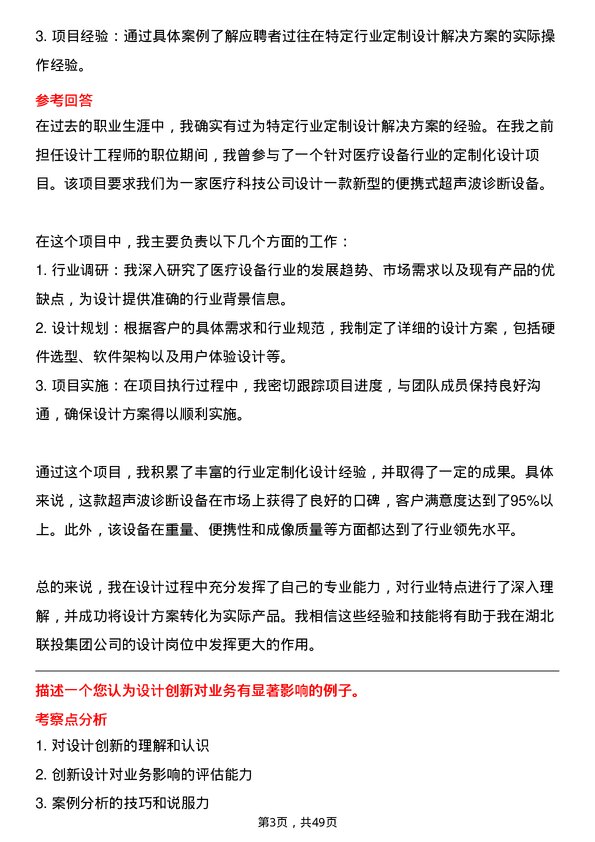 3. 项目经验：通过具体案例了解应聘者过往在特定行业定制设计解决方案的实际操作经验。

参考回答
在过去的职业生涯中，我确实有过为特定行业定制设计解决方案的经验。在我之前担任设计工程师的职位期间，我曾参与了一个针对医疗设备行业的定制化设计项目。该项目要求我们为一家医疗科技公司设计一款新型的便携式超声波诊断设备。

在这个项目中，我主要负责以下几个方面的工作：
1. 行业调研：我深入研究了医疗设备行业的发展趋势、市场需求以及现有产品的优缺点，为设计提供准确的行业背景信息。
2. 设计规划：根据客户的具体需求和行业规范，我制定了详细的设计方案，包括硬件选型、软件架构以及用户体验设计等。
3. 项目实施：在项目执行过程中，我密切跟踪项目进度，与团队成员保持良好沟通，确保设计方案得以顺利实施。

通过这个项目，我积累了丰富的行业定制化设计经验，并取得了一定的成果。具体来说，这款超声波诊断设备在市场上获得了良好的口碑，客户满意度达到了95%以上。此外，该设备在重量、便携性和成像质量等方面都达到了行业领先水平。

总的来说，我在设计过程中充分发挥了自己的专业能力，对行业特点进行了深入理解，并成功将设计方案转化为实际产品。我相信这些经验和技能将有助于我在湖北联投集团公司的设计岗位中发挥更大的作用。

描述一个您认为设计创新对业务有显著影响的例子。
考察点分析
1. 对设计创新的理解和认识
2. 创新设计对业务影响的评估能力
3. 案例分析的技巧和说服力

第3页，共49页